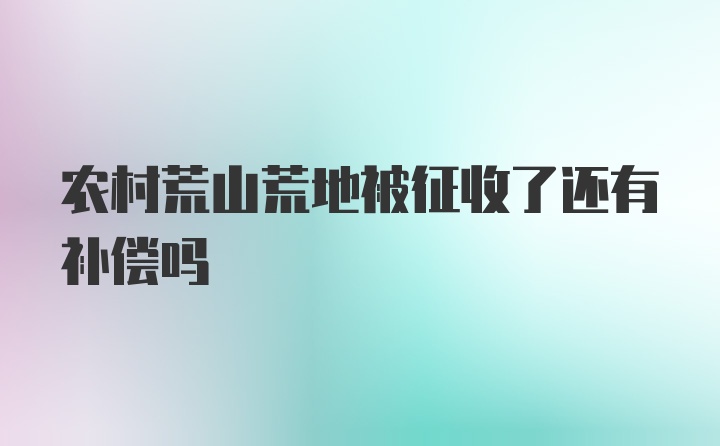 农村荒山荒地被征收了还有补偿吗